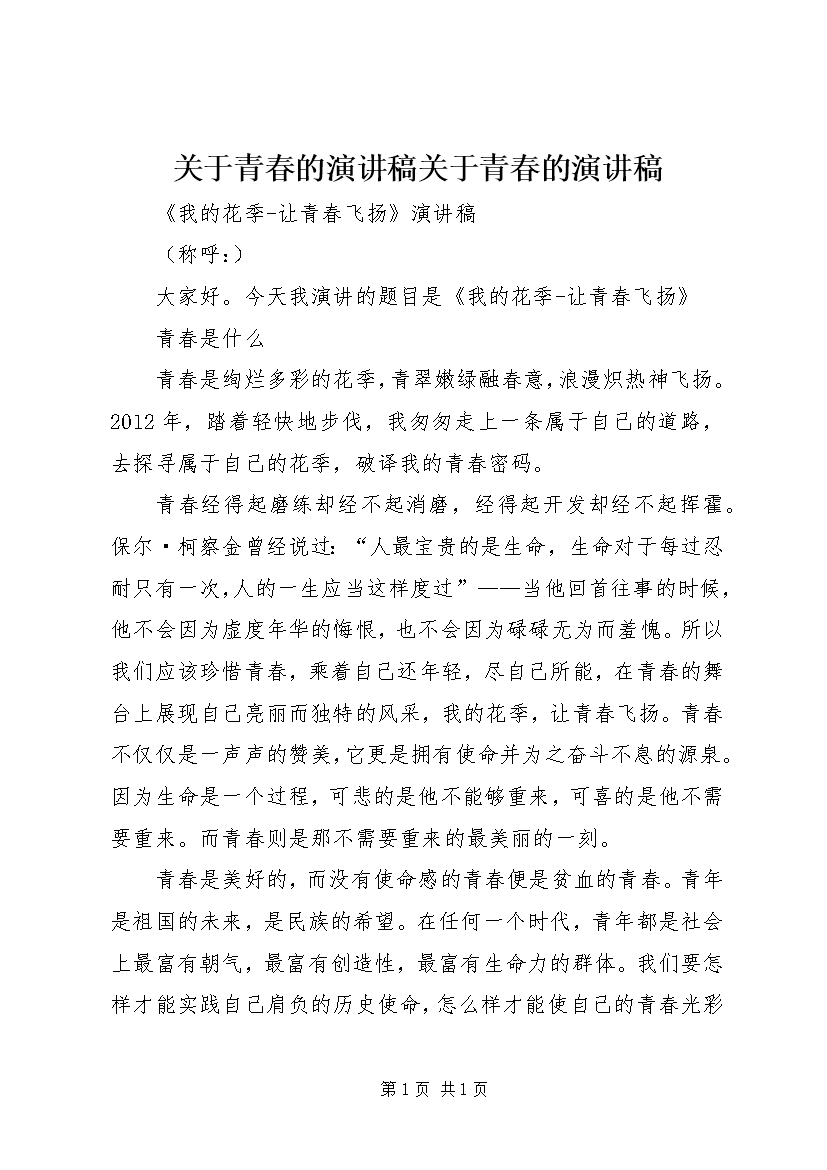 关于青春的演讲稿关于青春的演讲稿

《我的花季-让青春飞扬》演讲稿

（称呼：）

大家好。今天我演讲的题目是《我的花季-让青春飞扬》

青春是什么

青春是绚烂多彩的花季，青翠嫩绿融春意，浪漫炽热神飞扬。2012年，踏着轻快地步伐，我匆匆走上一条属于自己的道路，去探寻属于自己的花季，破译我的青春密码。

青春经得起磨练却经不起消磨，经得起开发却经不起挥霍。保尔·柯察金曾经说过：“人最宝贵的是生命，生命对于每过忍耐只有一次，人的一生应当这样度过”——当他回首往事的时候，他不会因为虚度年华的悔恨，也不会因为碌碌无为而羞愧。所以我们应该珍惜青春，乘着自己还年轻，尽自己所能，在青春的舞台上展现自己亮丽而独特的风采，我的花季，让青春飞扬。青春不仅仅是一声声的赞美，它更是拥有使命并为之奋斗不息的源泉。因为生命是一个过程，可悲的是他不能够重来，可喜的是他不需要重来。而青春则是那不需要重来的最美丽的一刻。

青春是美好的，而没有使命感的青春便是贫血的青春。青年是祖国的未来，是民族的希望。在任何一个时代，青年都是社会上最富有朝气，最富有创造性，最富有生命力的群体。我们要怎样才能实践自己肩负的历史使命，怎么样才能使自己的青春光彩

第1页 共1页